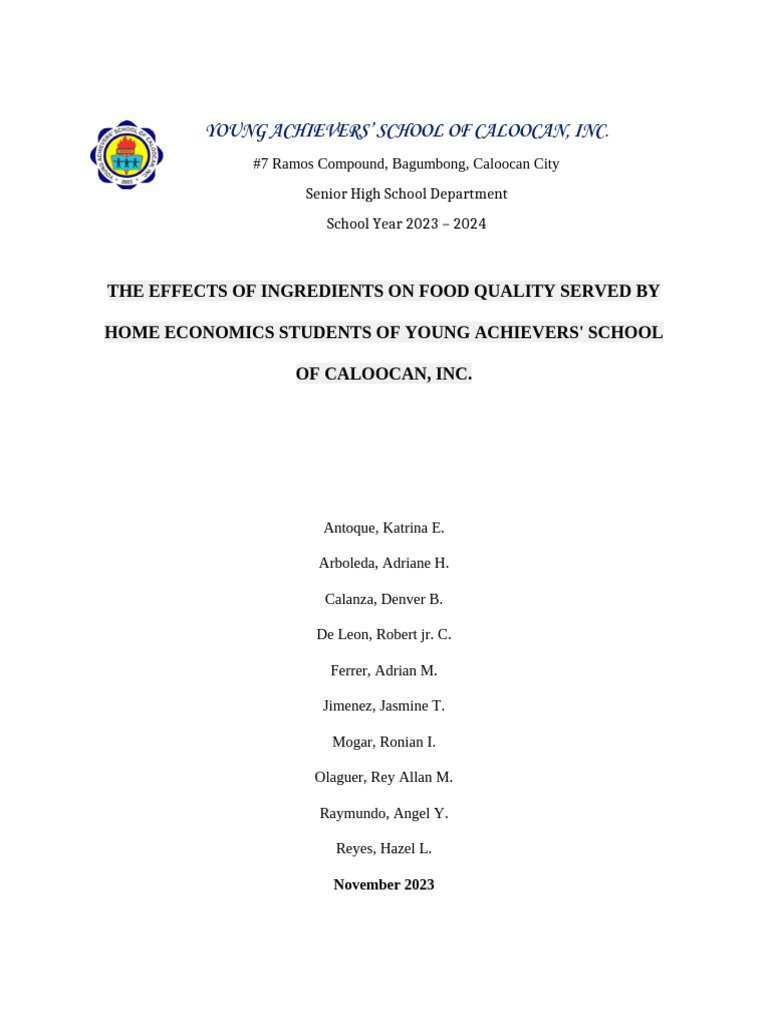 YOUNG ACHIEVERS' SCHOOL OF CALOOCAN, INC.
#7 Ramos Compound, Bagumbong, Caloocan City
Senior High School Department
School Year 2023 – 2024

THE EFFECTS OF INGREDIENTS ON FOOD QUALITY SERVED BY HOME ECONOMICS STUDENTS OF YOUNG ACHIEVERS' SCHOOL OF CALOOCAN, INC.

Antoque, Katrina E.

Arboleda, Adriane H.

Calanza, Denver B.

De Leon, Robert jr. C.

Ferrer, Adrian M.

Jimenez, Jasmine T.

Mogar, Ronian I.

Olaguer, Rey Allan M.

Raymundo, Angel Y.

Reyes, Hazel L.

November 2023